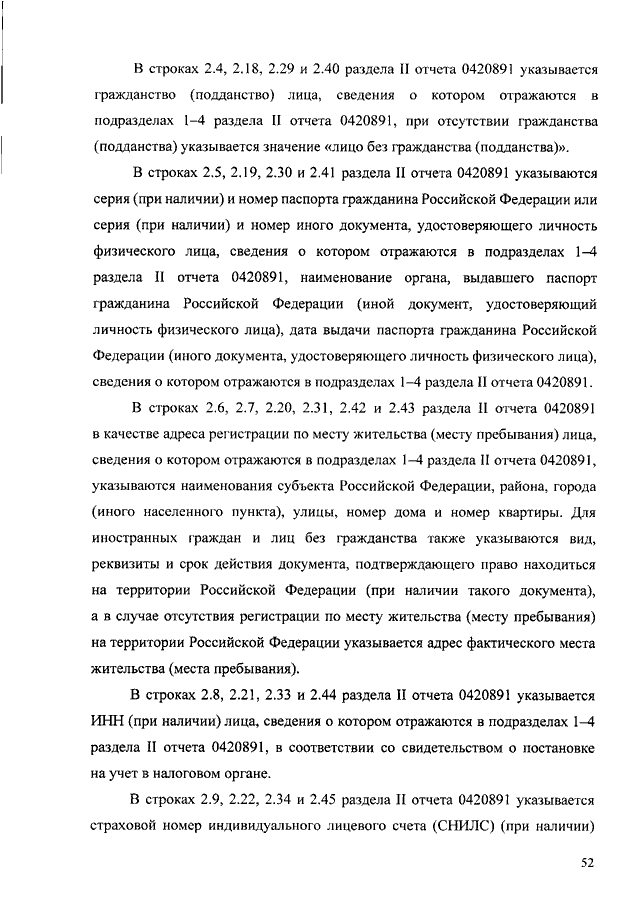 В строках 2.4, 2.18, 2.29 и 2.40 раздела II отчета 0420891 указывается гражданство (подданство) лица, сведения о котором отражаются в подразделах 1–4 раздела II отчета 0420891, при отсутствии гражданства (подданства) указывается значение «лицо без гражданства (подданства)».

В строках 2.5, 2.19, 2.30 и 2.41 раздела II отчета 0420891 указываются серия (при наличии) и номер паспорта гражданина Российской Федерации или серия (при наличии) и номер иного документа, удостоверяющего личность физического лица, сведения о котором отражаются в подразделах 1–4 раздела II отчета 0420891, наименование органа, выдавшего паспорт гражданина Российской Федерации (иной документ, удостоверяющий личность физического лица), дата выдачи паспорта гражданина Российской Федерации (иного документа, удостоверяющего личность физического лица), сведения о котором отражаются в подразделах 1–4 раздела II отчета 0420891.

В строках 2.6, 2.7, 2.20, 2.31, 2.42 и 2.43 раздела II отчета 0420891 в качестве адреса регистрации по месту жительства (месту пребывания) лица, сведения о котором отражаются в подразделах 1–4 раздела II отчета 0420891, указываются наименования субъекта Российской Федерации, района, города (иного населенного пункта), улицы, номер дома и номер квартиры. Для иностранных граждан и лиц без гражданства также указываются вид, реквизиты и срок действия документа, подтверждающего право находиться на территории Российской Федерации (при наличии такого документа), а в случае отсутствия регистрации по месту жительства (месту пребывания) на территории Российской Федерации указывается адрес фактического места жительства (места пребывания).

В строках 2.8, 2.21, 2.33 и 2.44 раздела II отчета 0420891 указывается ИНН (при наличии) лица, сведения о котором отражаются в подразделах 1–4 раздела II отчета 0420891, в соответствии со свидетельством о постановке на учет в налоговом органе.

В строках 2.9, 2.22, 2.34 и 2.45 раздела II отчета 0420891 указывается страховой номер индивидуального лицевого счета (СНИЛС) (при наличии)

52